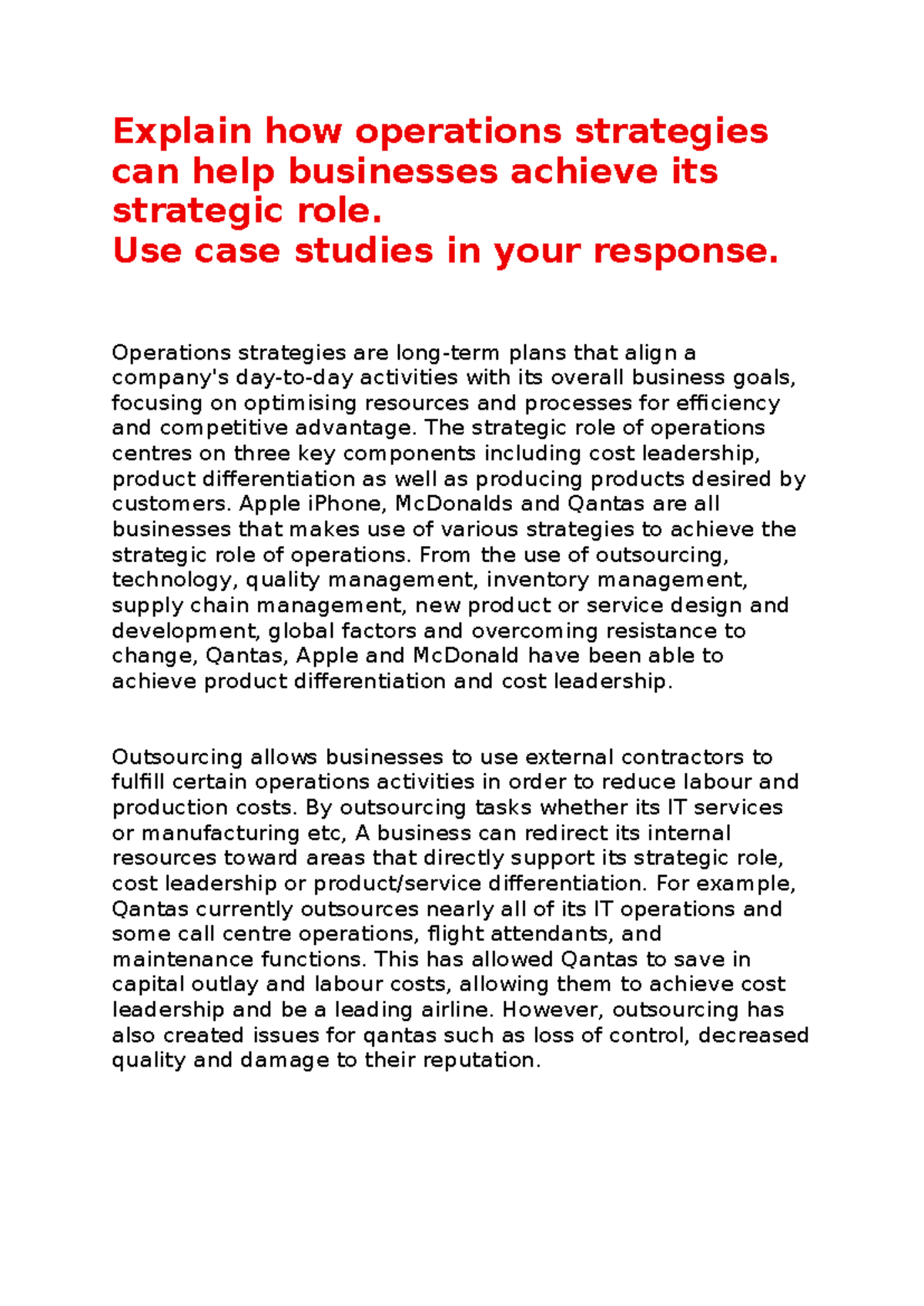 Explain how operations strategies can help businesses achieve its strategic role.
Use case studies in your response.

Operations strategies are long-term plans that align a company's day-to-day activities with its overall business goals, focusing on optimising resources and processes for efficiency and competitive advantage. The strategic role of operations centres on three key components including cost leadership, product differentiation as well as producing products desired by customers. Apple iPhone, McDonalds and Qantas are all businesses that makes use of various strategies to achieve the strategic role of operations. From the use of outsourcing, technology, quality management, inventory management, supply chain management, new product or service design and development, global factors and overcoming resistance to change, Qantas, Apple and McDonald have been able to achieve product differentiation and cost leadership.

Outsourcing allows businesses to use external contractors to fulfill certain operations activities in order to reduce labour and production costs. By outsourcing tasks whether its IT services or manufacturing etc, A business can redirect its internal resources toward areas that directly support its strategic role, cost leadership or product/service differentiation. For example, Qantas currently outsources nearly all of its IT operations and some call centre operations, flight attendants, and maintenance functions. This has allowed Qantas to save in capital outlay and labour costs, allowing them to achieve cost leadership and be a leading airline. However, outsourcing has also created issues for qantas such as loss of control, decreased quality and damage to their reputation.